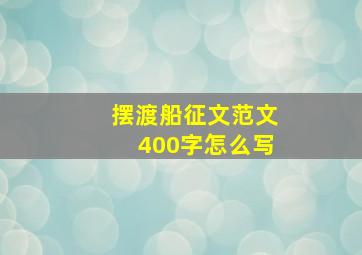 摆渡船征文范文
400字怎么写